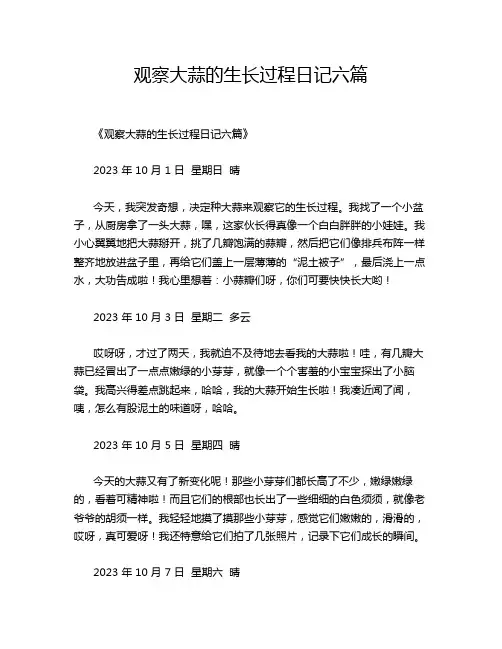 观察大蒜的生长过程日记六篇

《观察大蒜的生长过程日记六篇》

2023 年 10 月 1 日 星期日 晴

今天，我突发奇想，决定种大蒜来观察它的生长过程。我找了一个小盆子，从厨房拿了一头大蒜，嘿，这家伙长得真像一个白白胖胖的小娃娃。我小心翼翼地把大蒜掰开，挑了几瓣饱满的蒜瓣，然后把它们像排兵布阵一样整齐地放进盆子里，再给它们盖上一层薄薄的“泥土被子”，最后浇上一点水，大功告成啦！我心里想着：小蒜瓣们呀，你们可要快快长大哟！

2023 年 10 月 3 日 星期二 多云

哎呀呀，才过了两天，我就迫不及待地去看我的大蒜啦！哇，有几瓣大蒜已经冒出了一点点嫩绿的小芽芽，就像一个个害羞的小宝宝探出了小脑袋。我高兴得差点跳起来，哈哈，我的大蒜开始生长啦！我凑近闻了闻，咦，怎么有股泥土的味道呀，哈哈。

2023 年 10 月 5 日 星期四 晴

今天的大蒜又有了新变化呢！那些小芽芽们都长高了不少，嫩绿嫩绿的，看着可精神啦！而且它们的根部也长出了一些细细的白色须须，就像老爷爷的胡须一样。我轻轻地摸了摸那些小芽芽，感觉它们嫩嫩的，滑滑的，哎呀，真可爱呀！我还特意给它们拍了几张照片，记录下它们成长的瞬间。

2023 年 10 月 7 日 星期六 晴